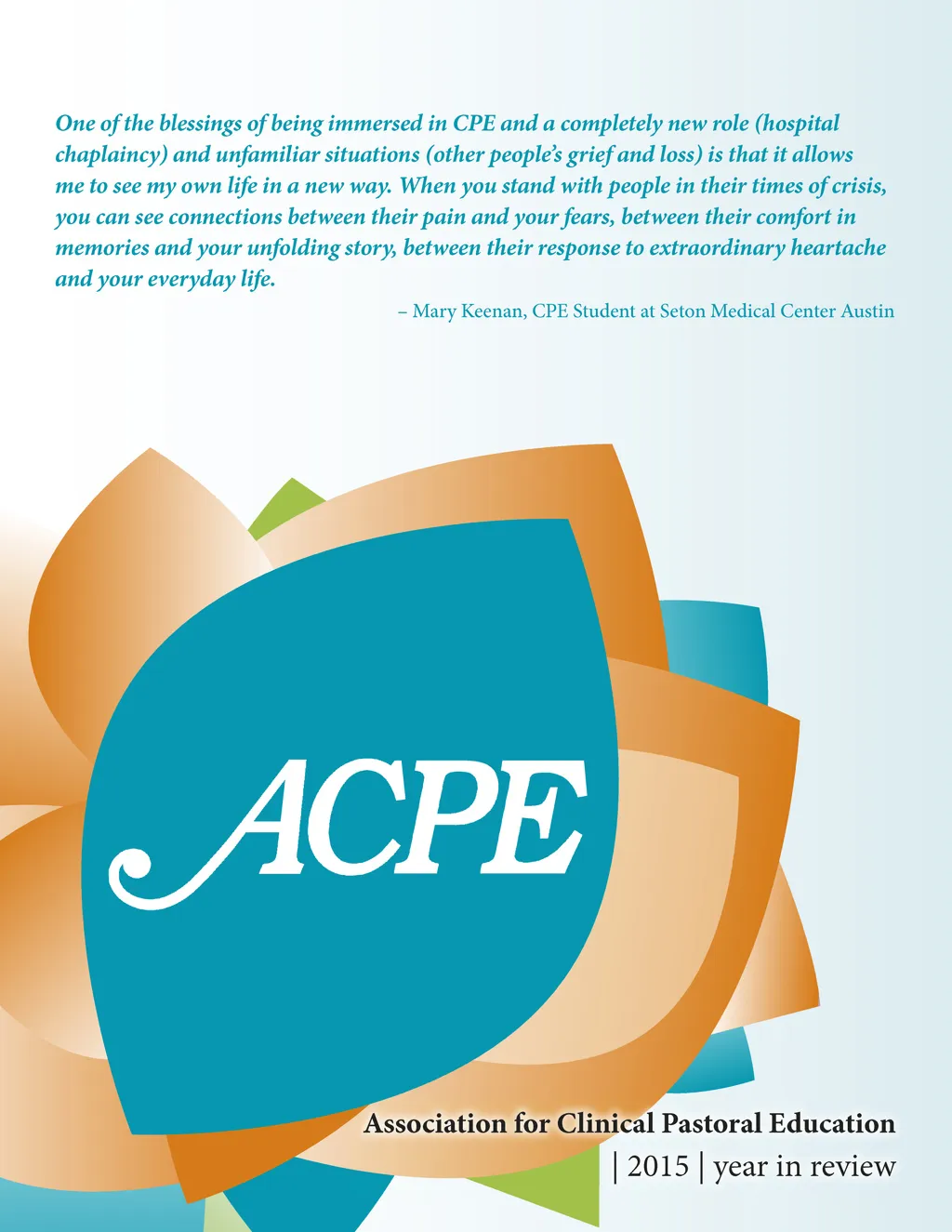 One of the blessings of being immersed in CPE and a completely new role (hospital chaplaincy) and unfamiliar situations (other people's grief and loss) is that it allows me to see my own life in a new way. When you stand with people in their times of crisis, you can see connections between their pain and your fears, between their comfort in memories and your unfolding story, between their response to extraordinary heartache and your everyday life.

– Mary Keenan, CPE Student at Seton Medical Center Austin

ACPE

Association for Clinical Pastoral Education

| 2015 | year in review